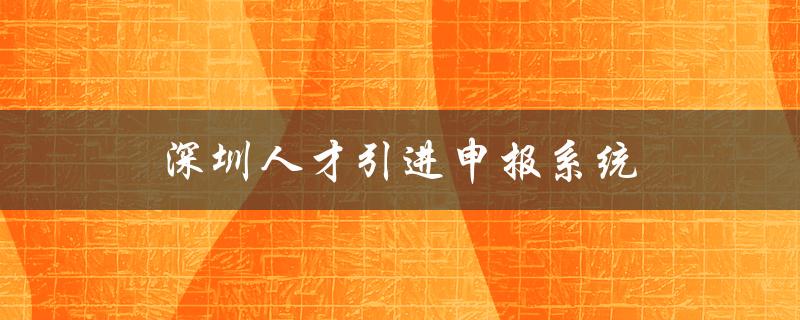 深圳人才引进申报系统